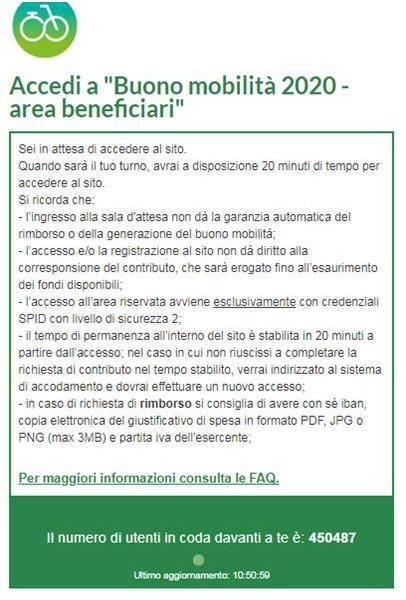 Accedi a "Buono mobilità 2020 - area beneficiari"

Sei in attesa di accedere al sito.
Quando sarà il tuo turno, avrai a disposizione 20 minuti di tempo per accedere al sito.
Si ricorda che:
- l'ingresso alla sala d'attesa non dà la garanzia automatica del rimborso o della generazione del buono mobilità;
- l'accesso e/o la registrazione al sito non dà diritto alla corresponsione del contributo, che sarà erogato fino all'esaurimento dei fondi disponibili;
- l'accesso all'area riservata avviene esclusivamente con credenziali SPID con livello di sicurezza 2;
- il tempo di permanenza all'interno del sito è stabilita in 20 minuti a partire dall'accesso; nel caso in cui non riuscissi a completare la richiesta di contributo nel tempo stabilito, verrai indirizzato al sistema di accodamento e dovrai effettuare un nuovo accesso;
- in caso di richiesta di rimborso si consiglia di avere con sé iban, copia elettronica del giustificativo di spesa in formato PDF, JPG o PNG (max 3MB) e partita iva dell'esercente;

Per maggiori informazioni consulta le FAQ.

Il numero di utenti in coda davanti a te è: 450487

Ultimo aggiornamento: 10:50:59